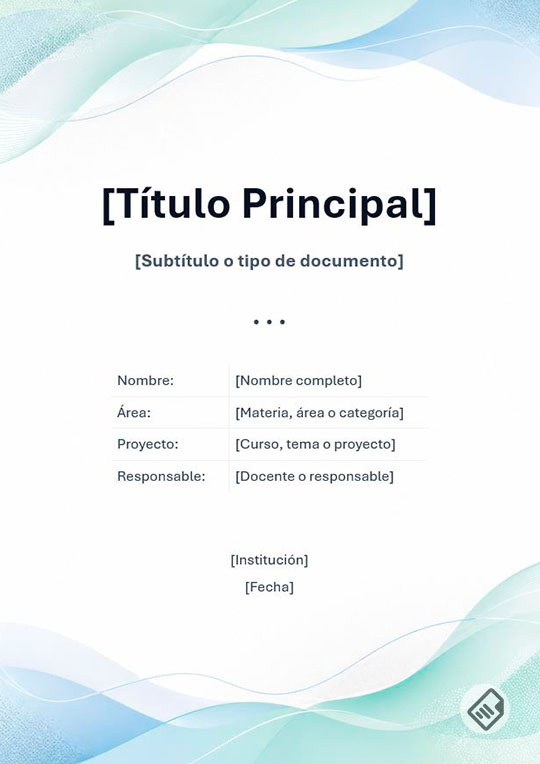 [Título Principal]

[Subtítulo o tipo de documento]

• • •

| Nombre: | [Nombre completo] |
|---|---|
| Área: | [Materia, área o categoría] |
| Proyecto: | [Curso, tema o proyecto] |
| Responsable: | [Docente o responsable] |

[Institución]

[Fecha]